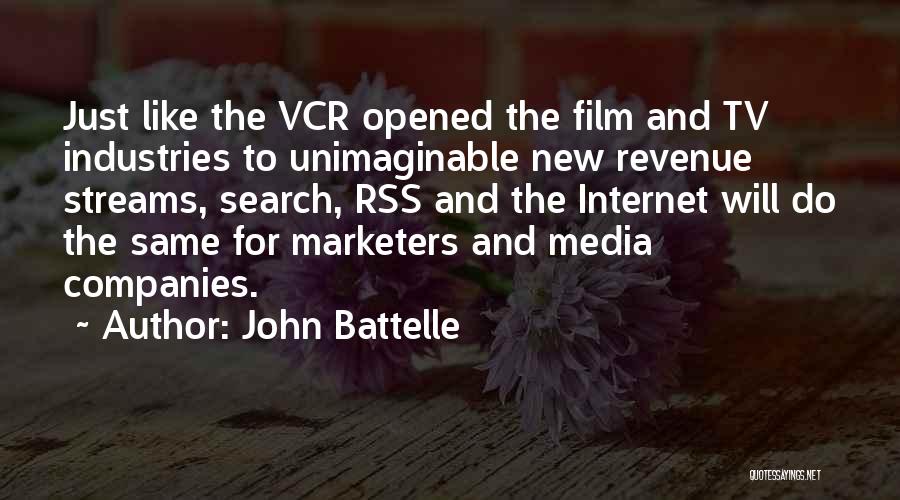 Just like the VCR opened the film and TV industries to unimaginable new revenue streams, search, RSS and the Internet will do the same for marketers and media companies.

~ Author: John Battelle

QUOTESSAYINGS.NET